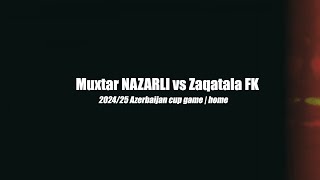 Muxtar NAZARLI vs Zaqatala FK
2024/25 Azerbaijan cup game | home